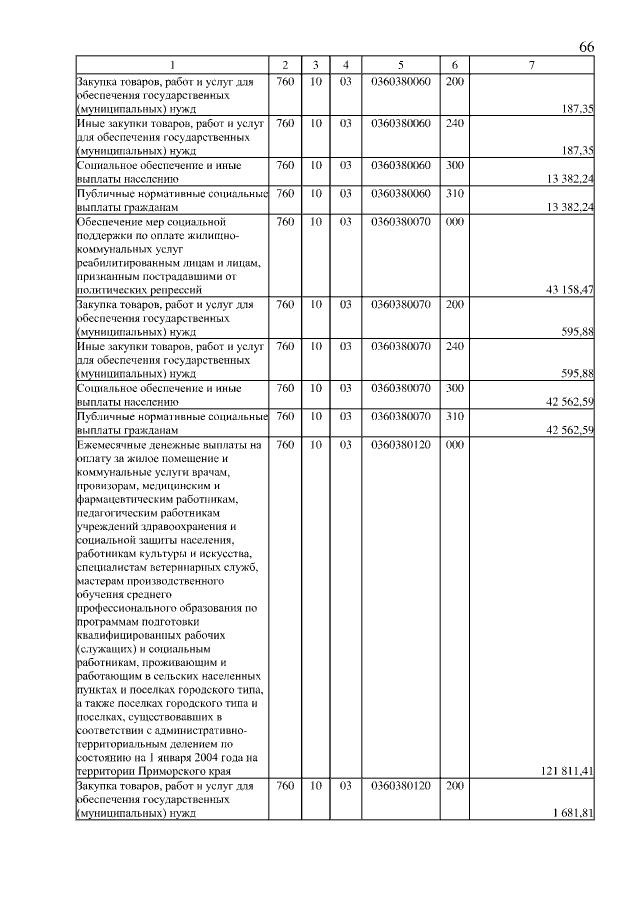 66

| 1 | 2 | 3 | 4 | 5 | 6 | 7 |
|---|---|---|---|---|---|---|
| Закупка товаров, работ и услуг для обеспечения государственных (муниципальных) нужд | 760 | 10 | 03 | 0360380060 | 200 | 187,35 |
| Иные закупки товаров, работ и услуг для обеспечения государственных (муниципальных) нужд | 760 | 10 | 03 | 0360380060 | 240 | 187,35 |
| Социальное обеспечение и иные выплаты населению | 760 | 10 | 03 | 0360380060 | 300 | 13 382,24 |
| Публичные нормативные социальные выплаты гражданам | 760 | 10 | 03 | 0360380060 | 310 | 13 382,24 |
| Обеспечение мер социальной поддержки по оплате жилищно-коммунальных услуг реабилитированным лицам и лицам, признанным пострадавшими от политических репрессий | 760 | 10 | 03 | 0360380070 | 000 | 43 158,47 |
| Закупка товаров, работ и услуг для обеспечения государственных (муниципальных) нужд | 760 | 10 | 03 | 0360380070 | 200 | 595,88 |
| Иные закупки товаров, работ и услуг для обеспечения государственных (муниципальных) нужд | 760 | 10 | 03 | 0360380070 | 240 | 595,88 |
| Социальное обеспечение и иные выплаты населению | 760 | 10 | 03 | 0360380070 | 300 | 42 562,59 |
| Публичные нормативные социальные выплаты гражданам | 760 | 10 | 03 | 0360380070 | 310 | 42 562,59 |
| Ежемесячные денежные выплаты на оплату за жилое помещение и коммунальные услуги врачам, провизорам, медицинским и фармацевтическим работникам, педагогическим работникам учреждений здравоохранения и социальной защиты населения, работникам культуры и искусства, специалистам ветеринарных служб, мастерам производственного обучения среднего профессионального образования по программам подготовки квалифицированных рабочих (служащих) и социальным работникам, проживающим и работающим в сельских населенных пунктах и поселках городского типа, а также поселках городского типа и поселках, существовавших в соответствии с административно-территориальным делением по состоянию на 1 января 2004 года на территории Приморского края | 760 | 10 | 03 | 0360380120 | 000 | 121 811,41 |
| Закупка товаров, работ и услуг для обеспечения государственных (муниципальных) нужд | 760 | 10 | 03 | 0360380120 | 200 | 1 681,81 |